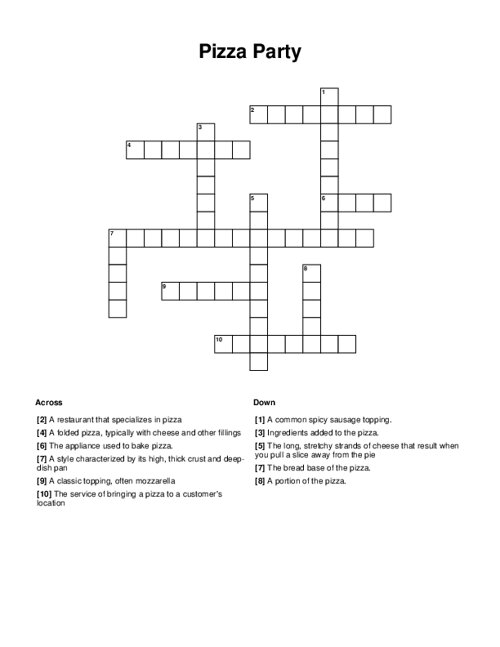 Pizza Party

1
2
3
4
5
6
7
8
9
10

Across

[2] A restaurant that specializes in pizza
[4] A folded pizza, typically with cheese and other fillings
[6] The appliance used to bake pizza.
[7] A style characterized by its high, thick crust and deep-dish pan
[9] A classic topping, often mozzarella
[10] The service of bringing a pizza to a customer's location

Down

[1] A common spicy sausage topping.
[3] Ingredients added to the pizza.
[5] The long, stretchy strands of cheese that result when you pull a slice away from the pie
[7] The bread base of the pizza.
[8] A portion of the pizza.